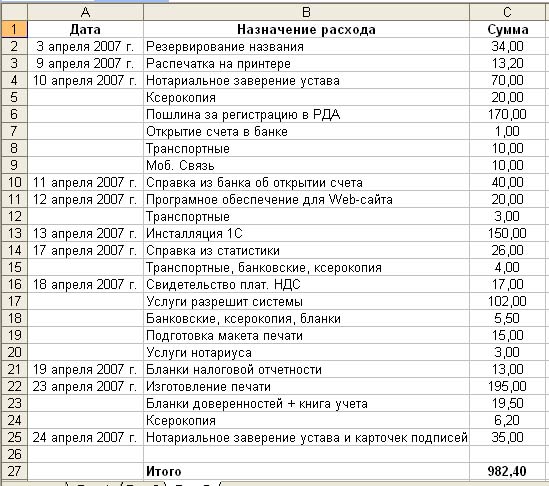 |  | A | B | C |
|---|---|---|---|
| 1 | Дата | Назначение расхода | Сумма |
| 2 | 3 апреля 2007 г. | Резервирование названия | 34,00 |
| 3 | 9 апреля 2007 г. | Распечатка на принтере | 13,20 |
| 4 | 10 апреля 2007 г. | Нотариальное заверение устава | 70,00 |
| 5 |  | Ксерокопия | 20,00 |
| 6 |  | Пошлина за регистрацию в РДА | 170,00 |
| 7 |  | Открытие счета в банке | 1,00 |
| 8 |  | Транспортные | 10,00 |
| 9 |  | Моб. Связь | 10,00 |
| 10 | 11 апреля 2007 г. | Справка из банка об открытии счета | 40,00 |
| 11 | 12 апреля 2007 г. | Програмное обеспечение для Web-сайта | 20,00 |
| 12 |  | Транспортные | 3,00 |
| 13 | 13 апреля 2007 г. | Инсталляция 1С | 150,00 |
| 14 | 17 апреля 2007 г. | Справка из статистики | 26,00 |
| 15 |  | Транспортные, банковские, ксерокопия | 4,00 |
| 16 | 18 апреля 2007 г. | Свидетельство плат. НДС | 17,00 |
| 17 |  | Услуги разрешит системы | 102,00 |
| 18 |  | Банковские, ксерокопия, бланки | 5,50 |
| 19 |  | Подготовка макета печати | 15,00 |
| 20 |  | Услуги нотариуса | 3,00 |
| 21 | 19 апреля 2007 г. | Бланки налоговой отчетности | 13,00 |
| 22 | 23 апреля 2007 г. | Изготовление печати | 195,00 |
| 23 |  | Бланки доверенностей + книга учета | 19,50 |
| 24 |  | Ксерокопия | 6,20 |
| 25 | 24 апреля 2007 г. | Нотариальное заверение устава и карточек подписей | 35,00 |
| 26 |  |  |  |
| 27 |  | Итого | 982,40 |